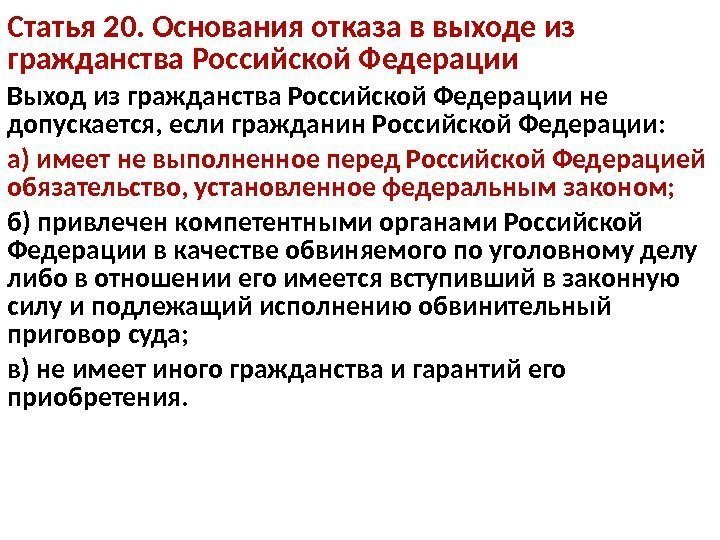 Статья 20. Основания отказа в выходе из гражданства Российской Федерации

Выход из гражданства Российской Федерации не допускается, если гражданин Российской Федерации:

а) имеет не выполненное перед Российской Федерацией обязательство, установленное федеральным законом;

б) привлечен компетентными органами Российской Федерации в качестве обвиняемого по уголовному делу либо в отношении его имеется вступивший в законную силу и подлежащий исполнению обвинительный приговор суда;

в) не имеет иного гражданства и гарантий его приобретения.